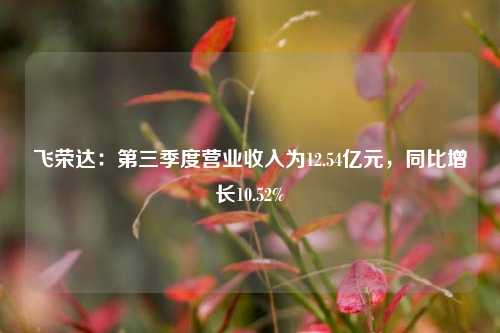 飞荣达：第三季度营业收入为12.54亿元，同比增长10.52%